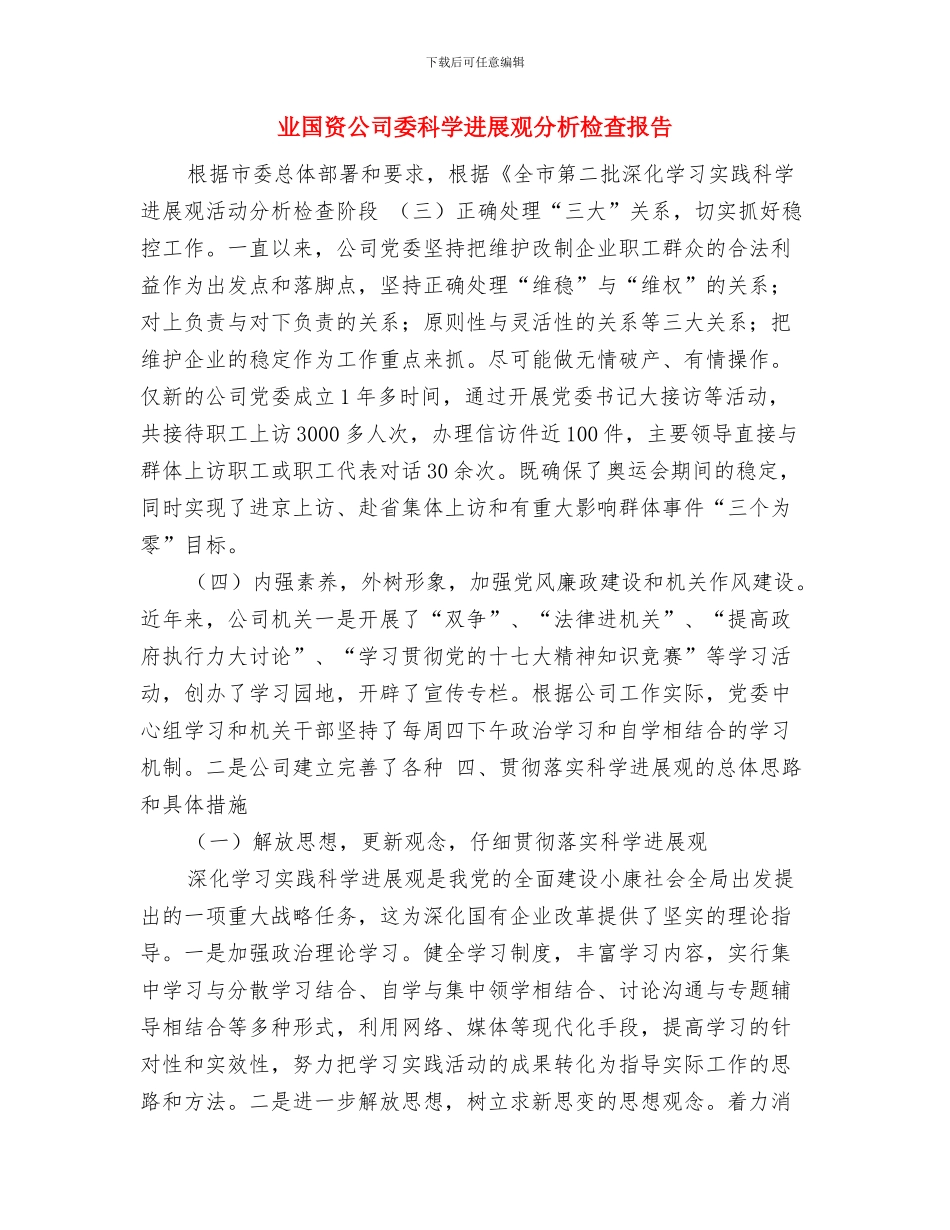 下载后可任意编辑

业国资公司委科学进展观分析检查报告

根据市委总体部署和要求，根据《全市第二批深化学习实践科学进展观活动分析检查阶段 （三）正确处理“三大”关系，切实抓好稳控工作。一直以来，公司党委坚持把维护改制企业职工群众的合法利益作为出发点和落脚点，坚持正确处理“维稳”与“维权”的关系；对上负责与对下负责的关系；原则性与灵活性的关系等三大关系；把维护企业的稳定作为工作重点来抓。尽可能做无情破产、有情操作。仅新的公司党委成立1年多时间，通过开展党委书记大接访等活动，共接待职工上访3000多人次，办理信访件近100件，主要领导直接与群体上访职工或职工代表对话30余次。既确保了奥运会期间的稳定，同时实现了进京上访、赴省集体上访和有重大影响群体事件“三个为零”目标。

（四）内强素养，外树形象，加强党风廉政建设和机关作风建设。近年来，公司机关一是开展了“双争”、“法律进机关”、“提高政府执行力大讨论”、“学习贯彻党的十七大精神知识竞赛”等学习活动，创办了学习园地，开辟了宣传专栏。根据公司工作实际，党委中心组学习和机关干部坚持了每周四下午政治学习和自学相结合的学习机制。二是公司建立完善了各种 四、贯彻落实科学进展观的总体思路和具体措施

（一）解放思想，更新观念，仔细贯彻落实科学进展观

深化学习实践科学进展观是我党的全面建设小康社会全局出发提出的一项重大战略任务，这为深化国有企业改革提供了坚实的理论指导。一是加强政治理论学习。健全学习制度，丰富学习内容，实行集中学习与分散学习结合、自学与集中领学相结合、讨论沟通与专题辅导相结合等多种形式，利用网络、媒体等现代化手段，提高学习的针对性和实效性，努力把学习实践活动的成果转化为指导实际工作的思路和方法。二是进一步解放思想，树立求新思变的思想观念。着力消